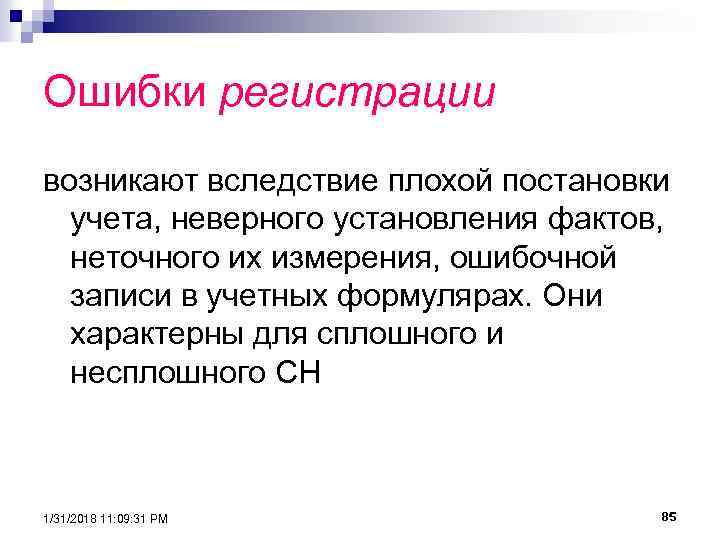 Ошибки регистрации

возникают вследствие плохой постановки учета, неверного установления фактов, неточного их измерения, ошибочной записи в учетных формулярах. Они характерны для сплошного и несплошного СН

1/31/2018 11:09:31 PM

85